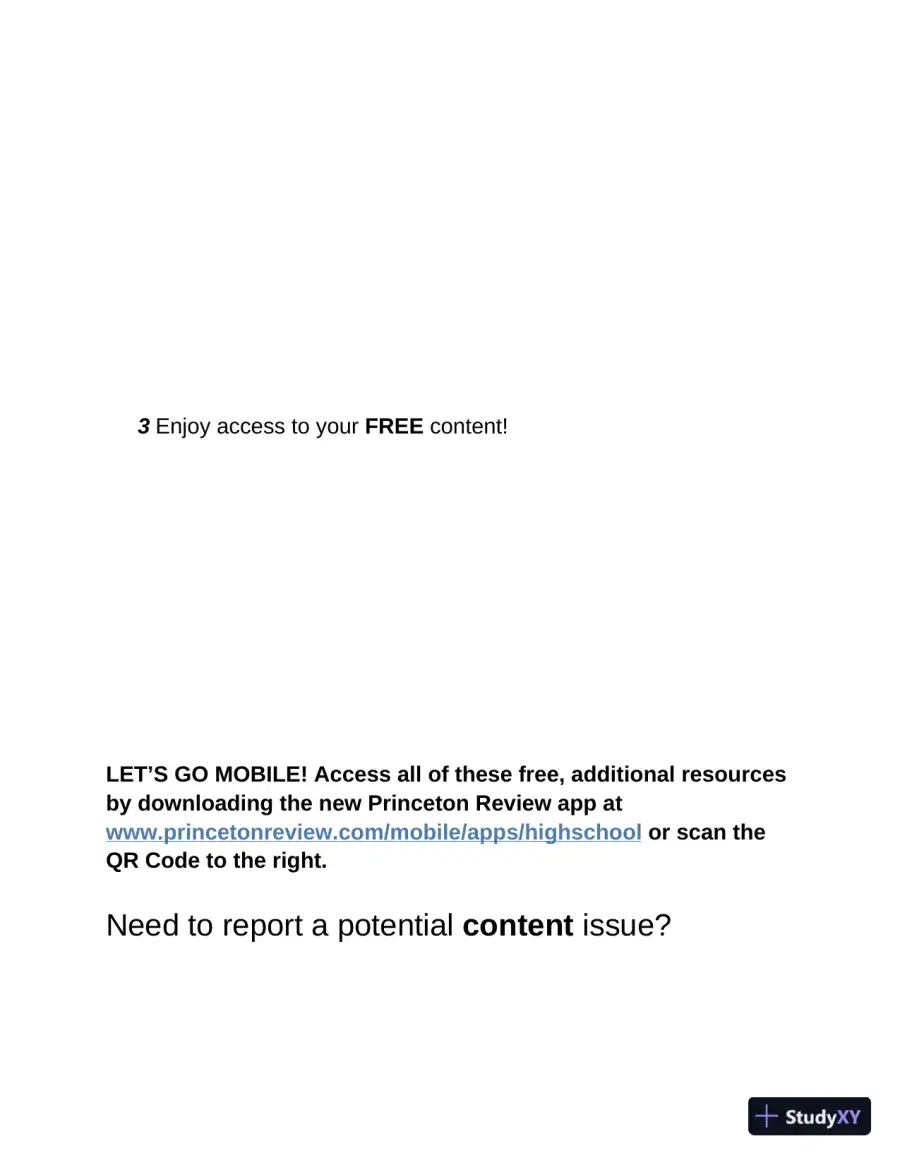 3 Enjoy access to your FREE content!

LET'S GO MOBILE! Access all of these free, additional resources by downloading the new Princeton Review app at www.princetonreview.com/mobile/apps/highschool or scan the QR Code to the right.

Need to report a potential content issue?

StudyXY